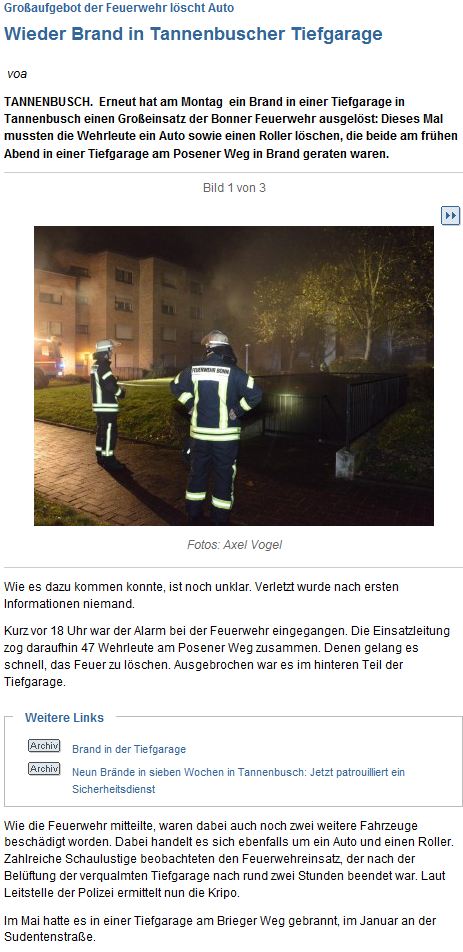 Großaufgebot der Feuerwehr löscht Auto

Wieder Brand in Tannenbuscher Tiefgarage

voa

TANNENBUSCH. Erneut hat am Montag ein Brand in einer Tiefgarage in Tannenbusch einen Großeinsatz der Bonner Feuerwehr ausgelöst: Dieses Mal mussten die Wehrleute ein Auto sowie einen Roller löschen, die beide am frühen Abend in einer Tiefgarage am Posener Weg in Brand geraten waren.

Bild 1 von 3

FEUERWEHR BONN

Fotos: Axel Vogel

Wie es dazu kommen konnte, ist noch unklar. Verletzt wurde nach ersten Informationen niemand.

Kurz vor 18 Uhr war der Alarm bei der Feuerwehr eingegangen. Die Einsatzleitung zog daraufhin 47 Wehrleute am Posener Weg zusammen. Denen gelang es schnell, das Feuer zu löschen. Ausgebrochen war es im hinteren Teil der Tiefgarage.

Weitere Links

Archiv Brand in der Tiefgarage

Archiv Neun Brände in sieben Wochen in Tannenbusch: Jetzt patrouilliert ein Sicherheitsdienst

Wie die Feuerwehr mitteilte, waren dabei auch noch zwei weitere Fahrzeuge beschädigt worden. Dabei handelt es sich ebenfalls um ein Auto und einen Roller. Zahlreiche Schaulustige beobachteten den Feuerwehreinsatz, der nach der Belüftung der verqualmten Tiefgarage nach rund zwei Stunden beendet war. Laut Leitstelle der Polizei ermittelt nun die Kripo.

Im Mai hatte es in einer Tiefgarage am Brieger Weg gebrannt, im Januar an der Sudentenstraße.